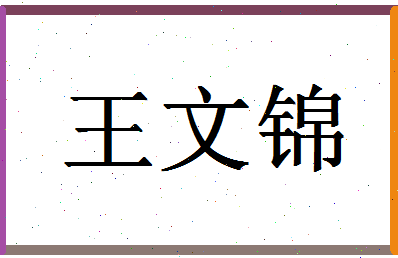 王文锦